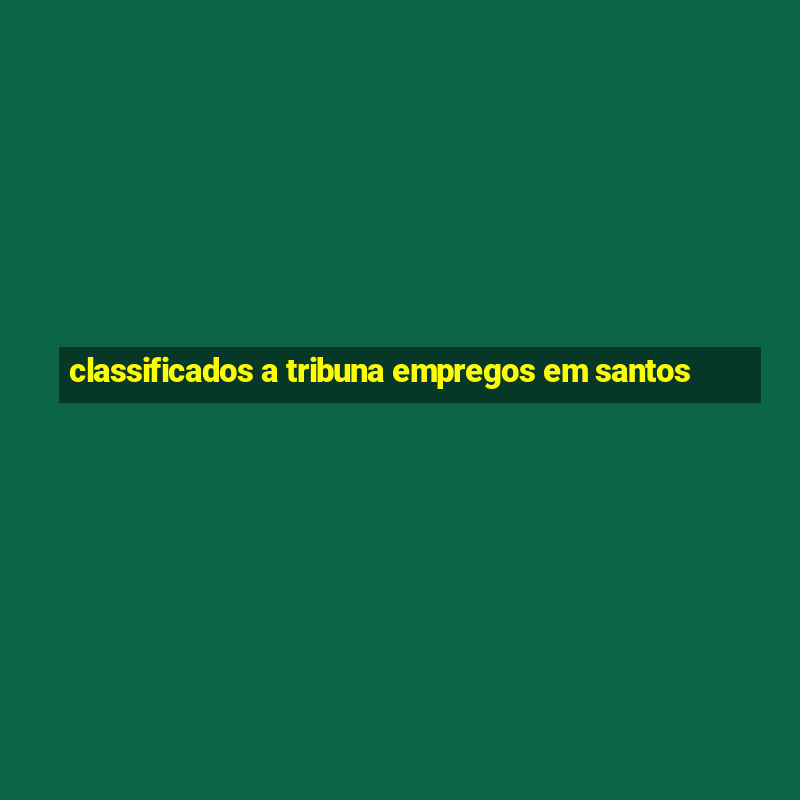 classificados a tribuna empregos em santos